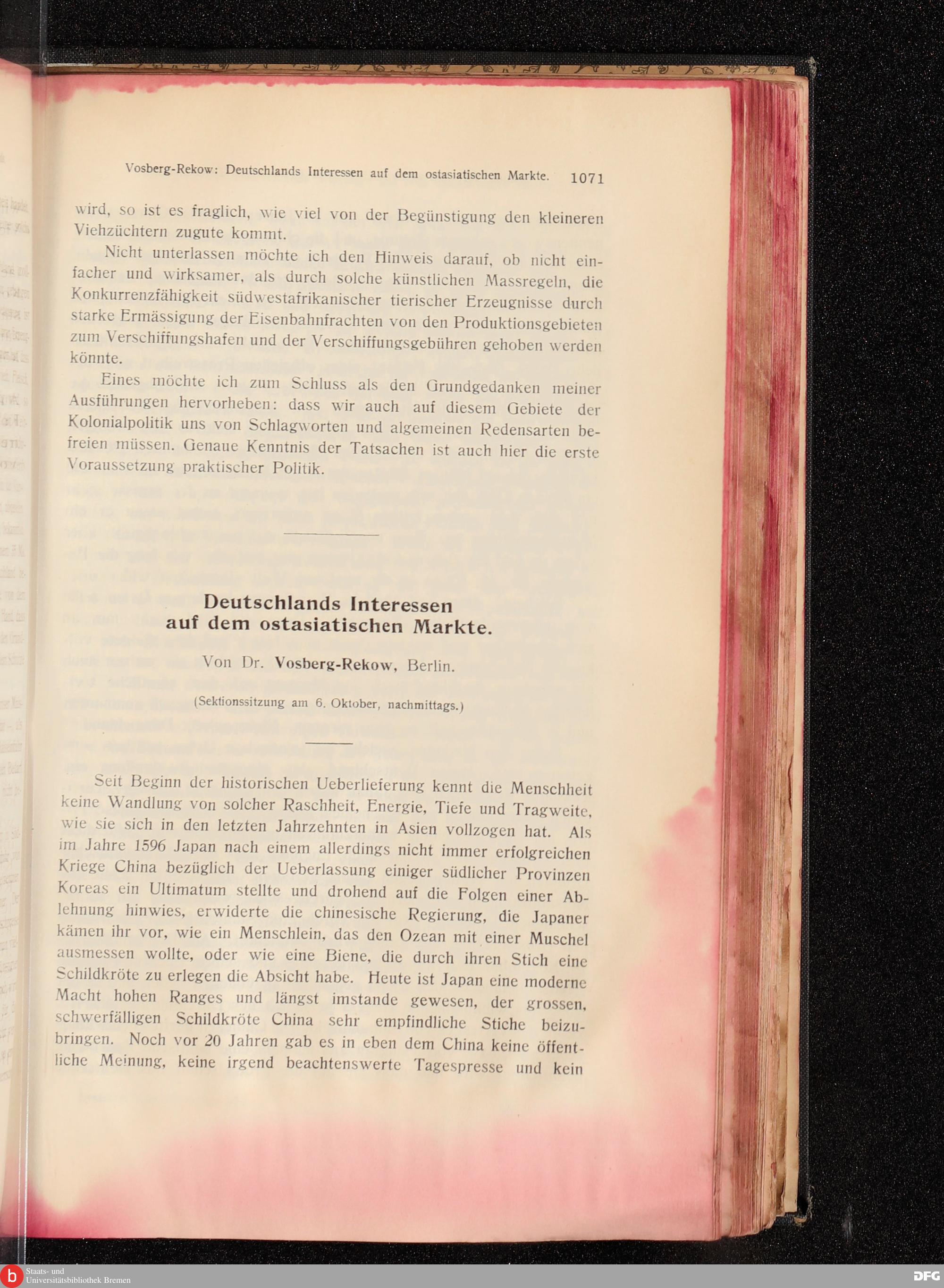 Vosberg-Rekow: Deutschlands Interessen auf dem ostasiatischen Markte. 1071

wird, so ist es fraglich, wie viel von der Begünstigung den kleineren Viehzüchtern zugute kommt.

Nicht unterlassen möchte ich den Hinweis darauf, ob nicht einfacher und wirksamer, als durch solche künstlichen Massregeln, die Konkurrenzfähigkeit südwestafrikanischer tierischer Erzeugnisse durch starke Ermässigung der Eisenbahnfrachten von den Produktionsgebieten zum Verschiffungshafen und der Verschiffungsgebühren gehoben werden könnte.

Eines möchte ich zum Schluss als den Grundgedanken meiner Ausführungen hervorheben: dass wir auch auf diesem Gebiete der Kolonialpolitik uns von Schlagworten und algemeinen Redensarten befreien müssen. Genaue Kenntnis der Tatsachen ist auch hier die erste Voraussetzung praktischer Politik.

Deutschlands Interessen auf dem ostasiatischen Markte.

Von Dr. Vosberg-Rekow, Berlin.

(Sektionssitzung am 6. Oktober, nachmittags.)

Seit Beginn der historischen Ueberlieferung kennt die Menschheit keine Wandlung von solcher Raschheit, Energie, Tiefe und Tragweite, wie sie sich in den letzten Jahrzehnten in Asien vollzogen hat. Als im Jahre 1596 Japan nach einem allerdings nicht immer erfolgreichen Kriege China bezüglich der Ueberlassung einiger südlicher Provinzen Koreas ein Ultimatum stellte und drohend auf die Folgen einer Ablehnung hinwies, erwiderte die chinesische Regierung, die Japaner kämen ihr vor, wie ein Menschlein, das den Ozean mit einer Muschel ausmessen wollte, oder wie eine Biene, die durch ihren Stich eine Schildkröte zu erlegen die Absicht habe. Heute ist Japan eine moderne Macht hohen Ranges und längst imstande gewesen, der grossen, schwerfälligen Schildkröte China sehr empfindliche Stiche beizubringen. Noch vor 20 Jahren gab es in eben dem China keine öffentliche Meinung, keine irgend beachtenswerte Tagespresse und kein

Staats- und Universitätsbibliothek Bremen
DFG